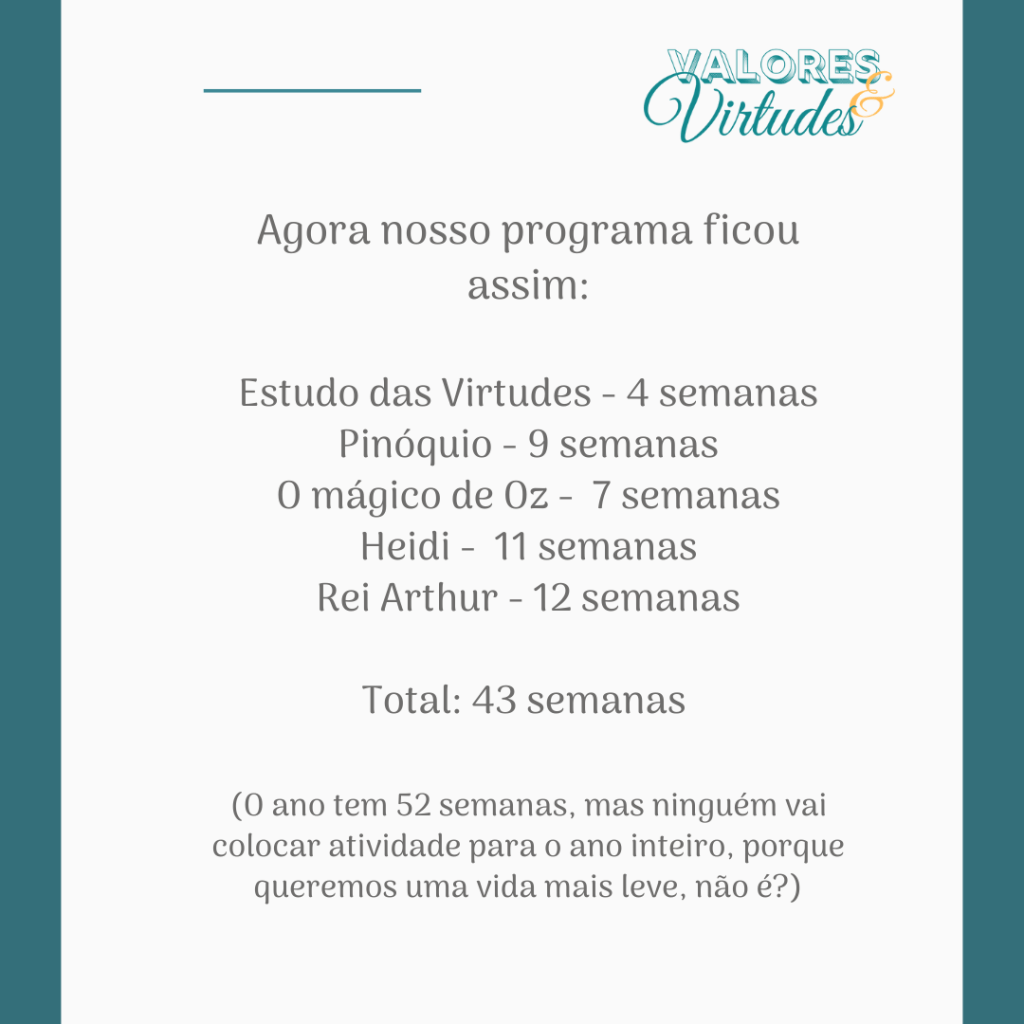 VALORES
&
Virtudes

Agora nosso programa ficou assim:

Estudo das Virtudes - 4 semanas
Pinóquio - 9 semanas
O mágico de Oz - 7 semanas
Heidi - 11 semanas
Rei Arthur - 12 semanas

Total: 43 semanas

(O ano tem 52 semanas, mas ninguém vai colocar atividade para o ano inteiro, porque queremos uma vida mais leve, não é?)